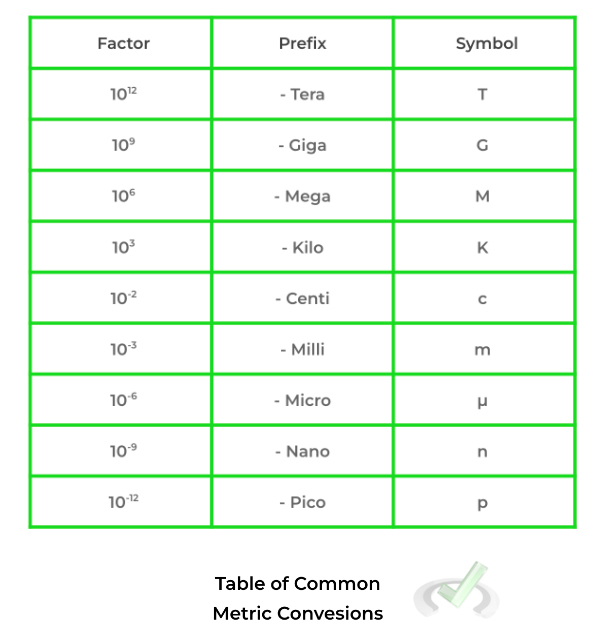 | Factor | Prefix | Symbol |
|---|---|---|
| $10^{12}$ | - Tera | T |
| $10^{9}$ | - Giga | G |
| $10^{6}$ | - Mega | M |
| $10^{3}$ | - Kilo | K |
| $10^{-2}$ | - Centi | c |
| $10^{-3}$ | - Milli | m |
| $10^{-6}$ | - Micro | μ |
| $10^{-9}$ | - Nano | n |
| $10^{-12}$ | - Pico | p |

Table of Common Metric Convesions